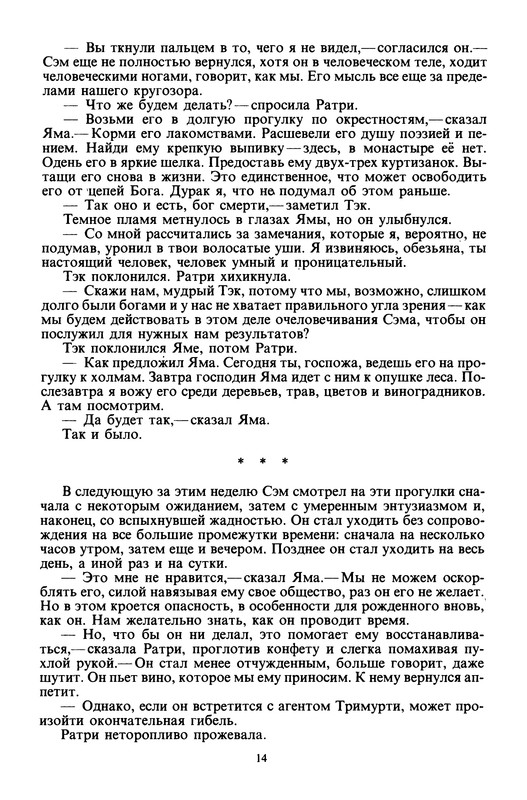 — Вы ткнули пальцем в то, чего я не видел,— согласился он.— Сэм еще не полностью вернулся, хотя он в человеческом теле, ходит человеческими ногами, говорит, как мы. Его мысль все еще за пределами нашего кругозора.

— Что же будем делать? — спросила Ратри.

— Возьми его в долгую прогулку по окрестностям,— сказал Яма.— Корми его лакомствами. Расшевели его душу поэзией и пением. Найди ему крепкую выпивку — здесь, в монастыре её нет. Одень его в яркие шелка. Предоставь ему двух-трех куртизанок. Вытащи его снова в жизни. Это единственное, что может освободить его от цепей Бога. Дурак я, что не подумал об этом раньше.

— Так оно и есть, бог смерти,— заметил Тэк.

Темное пламя метнулось в глазах Ямы, но он улыбнулся.

— Со мной рассчитались за замечания, которые я, вероятно, не подумав, уронил в твои волосатые уши. Я извиняюсь, обезьяна, ты настоящий человек, человек умный и проницательный.

Тэк поклонился. Ратри хихикнула.

— Скажи нам, мудрый Тэк, потому что мы, возможно, слишком долго были богами и у нас не хватает правильного угла зрения — как мы будем действовать в этом деле очеловечивания Сэма, чтобы он послужил для нужных нам результатов?

Тэк поклонился Яме, потом Ратри.

— Как предложил Яма. Сегодня ты, госпожа, ведешь его на прогулку к холмам. Завтра господин Яма идет с ним к опушке леса. Послезавтра я вожу его среди деревьев, трав, цветов и виноградников. А там посмотрим.

— Да будет так,— сказал Яма.

Так и было.

* * *

В следующую за этим неделю Сэм смотрел на эти прогулки сначала с некоторым ожиданием, затем с умеренным энтузиазмом и, наконец, со вспыхнувшей жадностью. Он стал уходить без сопровождения на все большие промежутки времени: сначала на несколько часов утром, затем еще и вечером. Позднее он стал уходить на весь день, а иной раз и на сутки.

— Это мне не нравится,— сказал Яма.— Мы не можем оскорблять его, силой навязывая ему свое общество, раз он его не желает. Но в этом кроется опасность, в особенности для рожденного вновь, как он. Нам желательно знать, как он проводит время.

— Но, что бы он ни делал, это помогает ему восстанавливаться,— сказала Ратри, проглотив конфету и слегка помахивая пухлой рукой.— Он стал менее отчужденным, больше говорит, даже шутит. Он пьет вино, которое мы ему приносим. К нему вернулся аппетит.

— Однако, если он встретится с агентом Тримурти, может произойти окончательная гибель.

Ратри неторопливо прожевала.

14